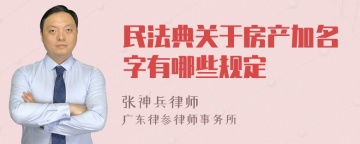 民法典关于房产加名字有哪些规定

张神兵律师
广东律参律师事务所